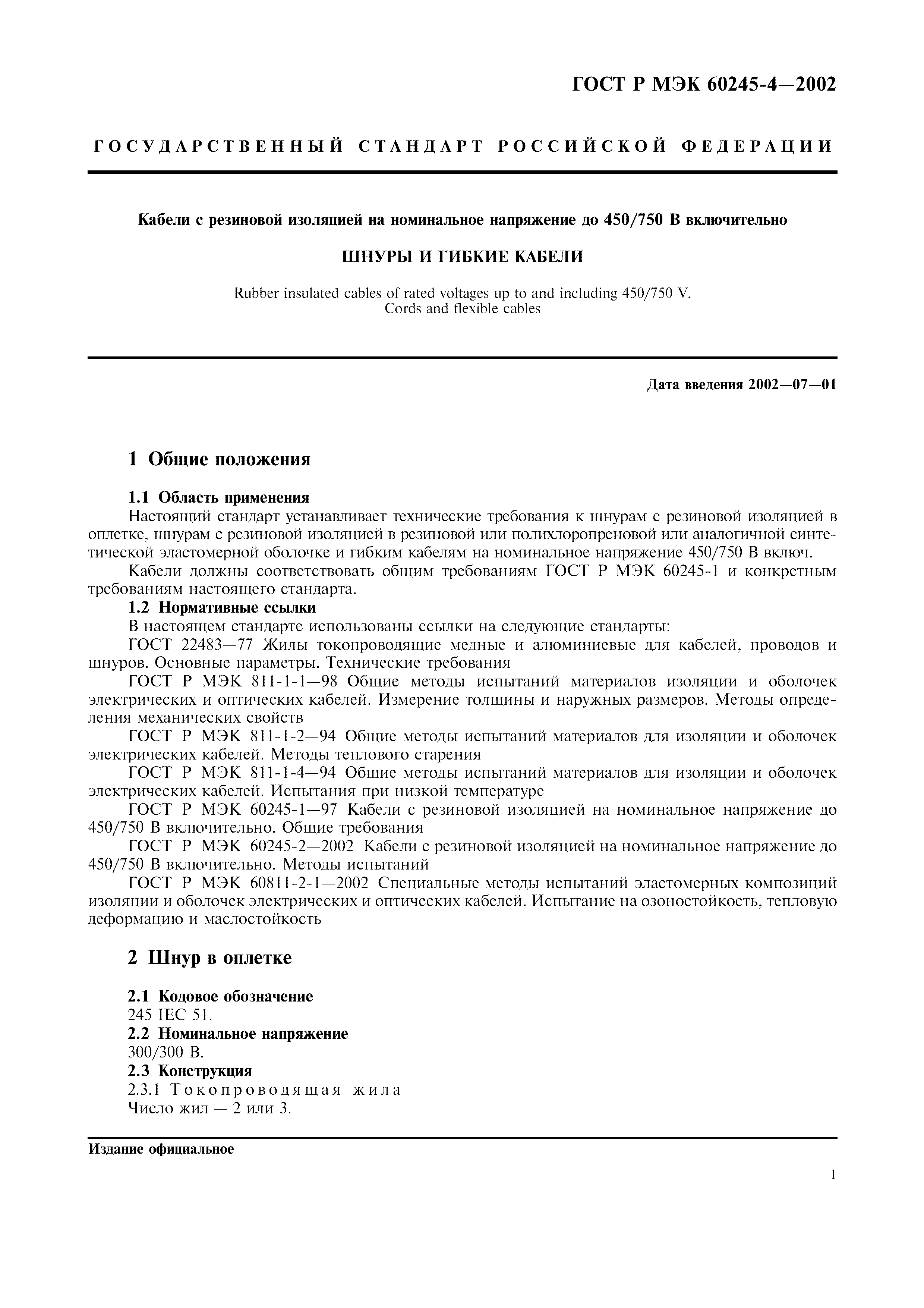 ГОСТ Р МЭК 60245-4—2002

ГОСУДАРСТВЕННЫЙ СТАНДАРТ РОССИЙСКОЙ ФЕДЕРАЦИИ

Кабели с резиновой изоляцией на номинальное напряжение до 450/750 В включительно

ШНУРЫ И ГИБКИЕ КАБЕЛИ

Rubber insulated cables of rated voltages up to and including 450/750 V.
Cords and flexible cables

Дата введения 2002—07—01

1 Общие положения

1.1 Область применения
Настоящий стандарт устанавливает технические требования к шнурам с резиновой изоляцией в оплетке, шнурам с резиновой изоляцией в резиновой или полихлоропреновой или аналогичной синтетической эластомерной оболочке и гибким кабелям на номинальное напряжение 450/750 В включ.
Кабели должны соответствовать общим требованиям ГОСТ Р МЭК 60245-1 и конкретным требованиям настоящего стандарта.
1.2 Нормативные ссылки
В настоящем стандарте использованы ссылки на следующие стандарты:
ГОСТ 22483—77 Жилы токопроводящие медные и алюминиевые для кабелей, проводов и шнуров. Основные параметры. Технические требования
ГОСТ Р МЭК 811-1-1—98 Общие методы испытаний материалов изоляции и оболочек электрических и оптических кабелей. Измерение толщины и наружных размеров. Методы определения механических свойств
ГОСТ Р МЭК 811-1-2—94 Общие методы испытаний материалов для изоляции и оболочек электрических кабелей. Методы теплового старения
ГОСТ Р МЭК 811-1-4—94 Общие методы испытаний материалов для изоляции и оболочек электрических кабелей. Испытания при низкой температуре
ГОСТ Р МЭК 60245-1—97 Кабели с резиновой изоляцией на номинальное напряжение до 450/750 В включительно. Общие требования
ГОСТ Р МЭК 60245-2—2002 Кабели с резиновой изоляцией на номинальное напряжение до 450/750 В включительно. Методы испытаний
ГОСТ Р МЭК 60811-2-1—2002 Специальные методы испытаний эластомерных композиций изоляции и оболочек электрических и оптических кабелей. Испытание на озоностойкость, тепловую деформацию и маслостойкость

2 Шнур в оплетке

2.1 Кодовое обозначение
245 IEC 51.
2.2 Номинальное напряжение
300/300 В.
2.3 Конструкция
2.3.1 Токопроводящая жила
Число жил — 2 или 3.

Издание официальное

1